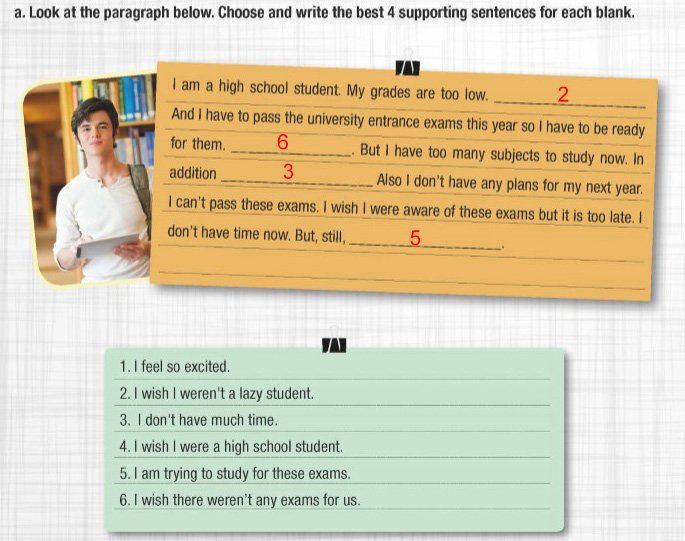 a. Look at the paragraph below. Choose and write the best 4 supporting sentences for each blank.

I am a high school student. My grades are too low. ____2____ And I have to pass the university entrance exams this year so I have to be ready for them. ____6____. But I have too many subjects to study now. In addition ____3____ Also I don't have any plans for my next year. I can't pass these exams. I wish I were aware of these exams but it is too late. I don't have time now. But, still, ____5____.

1. I feel so excited.
2. I wish I weren't a lazy student.
3. I don't have much time.
4. I wish I were a high school student.
5. I am trying to study for these exams.
6. I wish there weren't any exams for us.